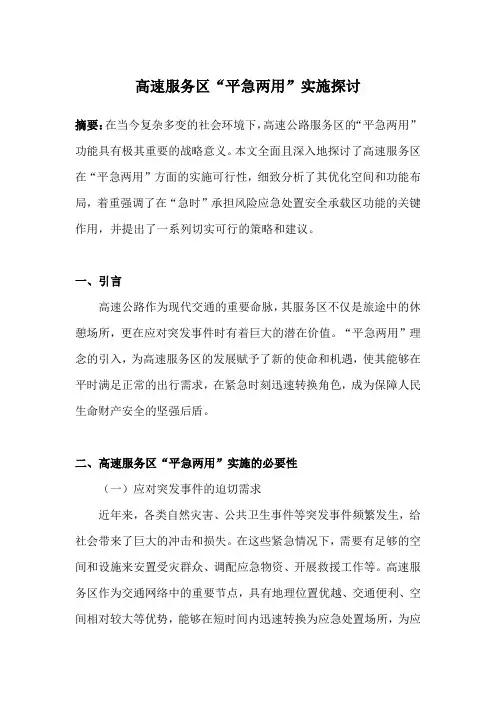 高速服务区“平急两用”实施探讨

摘要：在当今复杂多变的社会环境下，高速公路服务区的“平急两用”功能具有极其重要的战略意义。本文全面且深入地探讨了高速服务区在“平急两用”方面的实施可行性，细致分析了其优化空间和功能布局，着重强调了在“急时”承担风险应急处置安全承载区功能的关键作用，并提出了一系列切实可行的策略和建议。

一、引言

高速公路作为现代交通的重要命脉，其服务区不仅是旅途中的休憩场所，更在应对突发事件时有着巨大的潜在价值。“平急两用”理念的引入，为高速服务区的发展赋予了新的使命和机遇，使其能够在平时满足正常的出行需求，在紧急时刻迅速转换角色，成为保障人民生命财产安全的坚强后盾。

二、高速服务区“平急两用”实施的必要性

（一）应对突发事件的迫切需求

近年来，各类自然灾害、公共卫生事件等突发事件频繁发生，给社会带来了巨大的冲击和损失。在这些紧急情况下，需要有足够的空间和设施来安置受灾群众、调配应急物资、开展救援工作等。高速服务区作为交通网络中的重要节点，具有地理位置优越、交通便利、空间相对较大等优势，能够在短时间内迅速转换为应急处置场所，为应